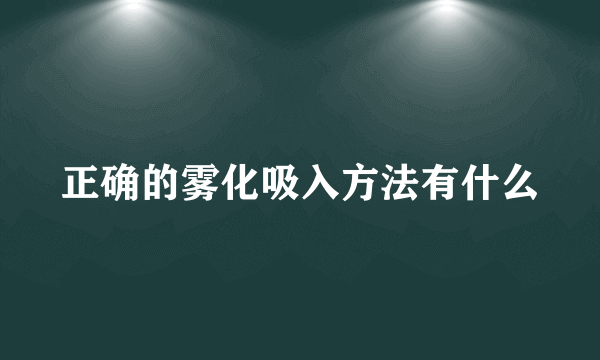 正确的雾化吸入方法有什么